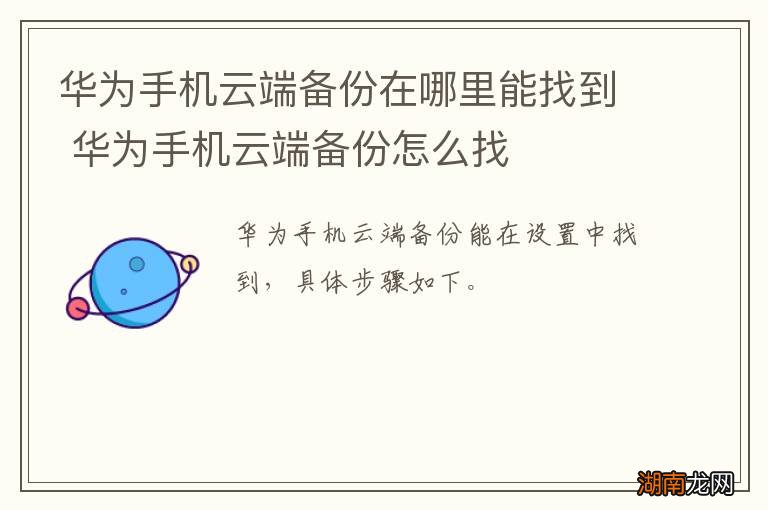 华为手机云端备份在哪里能找到
华为手机云端备份怎么找

华为手机云端备份能在设置中找到，具体步骤如下。

湖南龙网